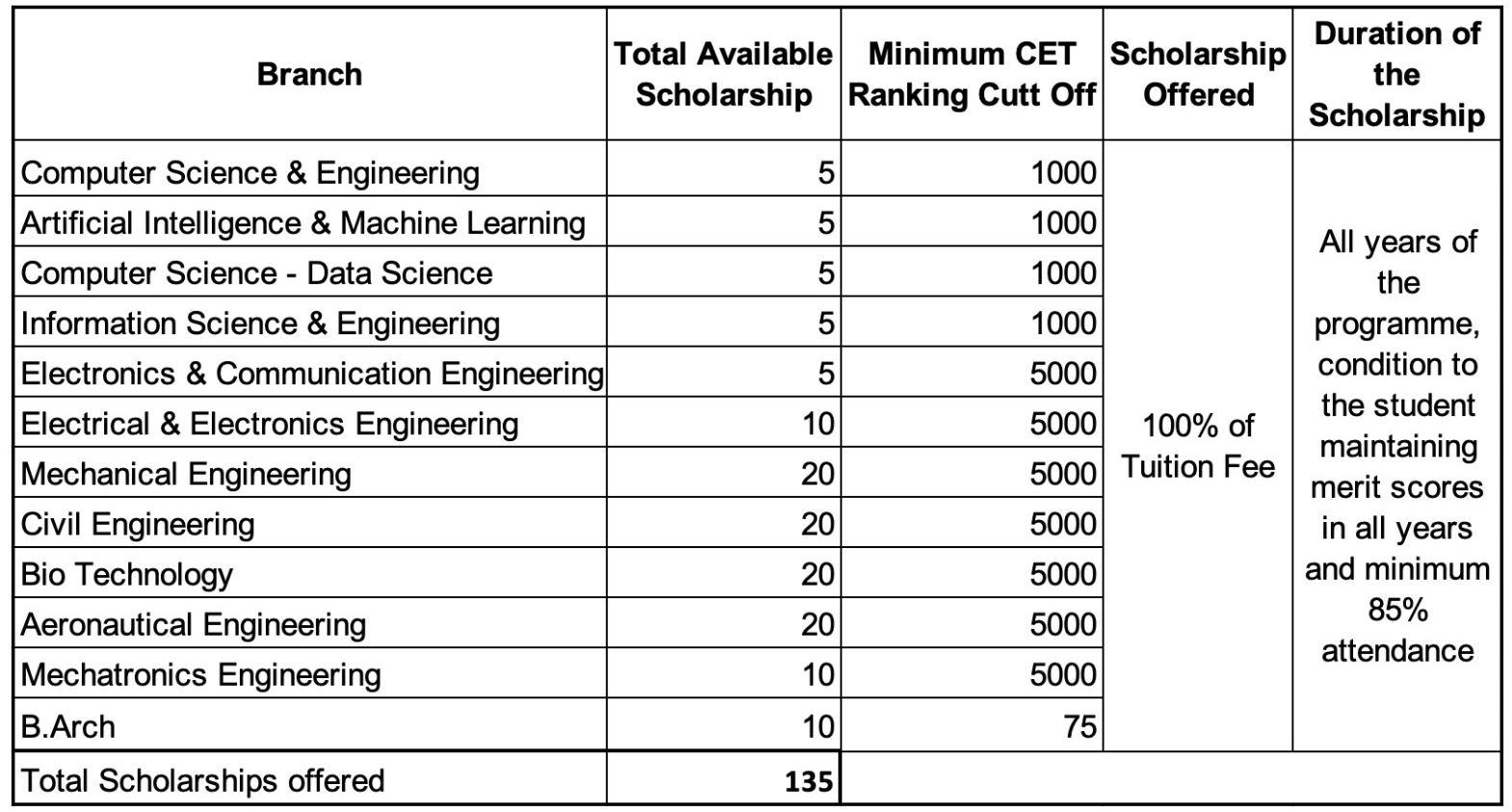 | Branch | Total Available Scholarship | Minimum CET Ranking Cutt Off | Scholarship Offered | Duration of the Scholarship |
|---|---|---|---|---|
| Computer Science & Engineering | 5 | 1000 | 100% of Tuition Fee | All years of the programme, condition to the student maintaining merit scores in all years and minimum 85% attendance |
| Artificial Intelligence & Machine Learning | 5 | 1000 | | |
| Computer Science - Data Science | 5 | 1000 | | |
| Information Science & Engineering | 5 | 1000 | | |
| Electronics & Communication Engineering | 5 | 5000 | | |
| Electrical & Electronics Engineering | 10 | 5000 | | |
| Mechanical Engineering | 20 | 5000 | | |
| Civil Engineering | 20 | 5000 | | |
| Bio Technology | 20 | 5000 | | |
| Aeronautical Engineering | 20 | 5000 | | |
| Mechatronics Engineering | 10 | 5000 | | |
| B.Arch | 10 | 75 | | |
| Total Scholarships offered | 135 | | | |